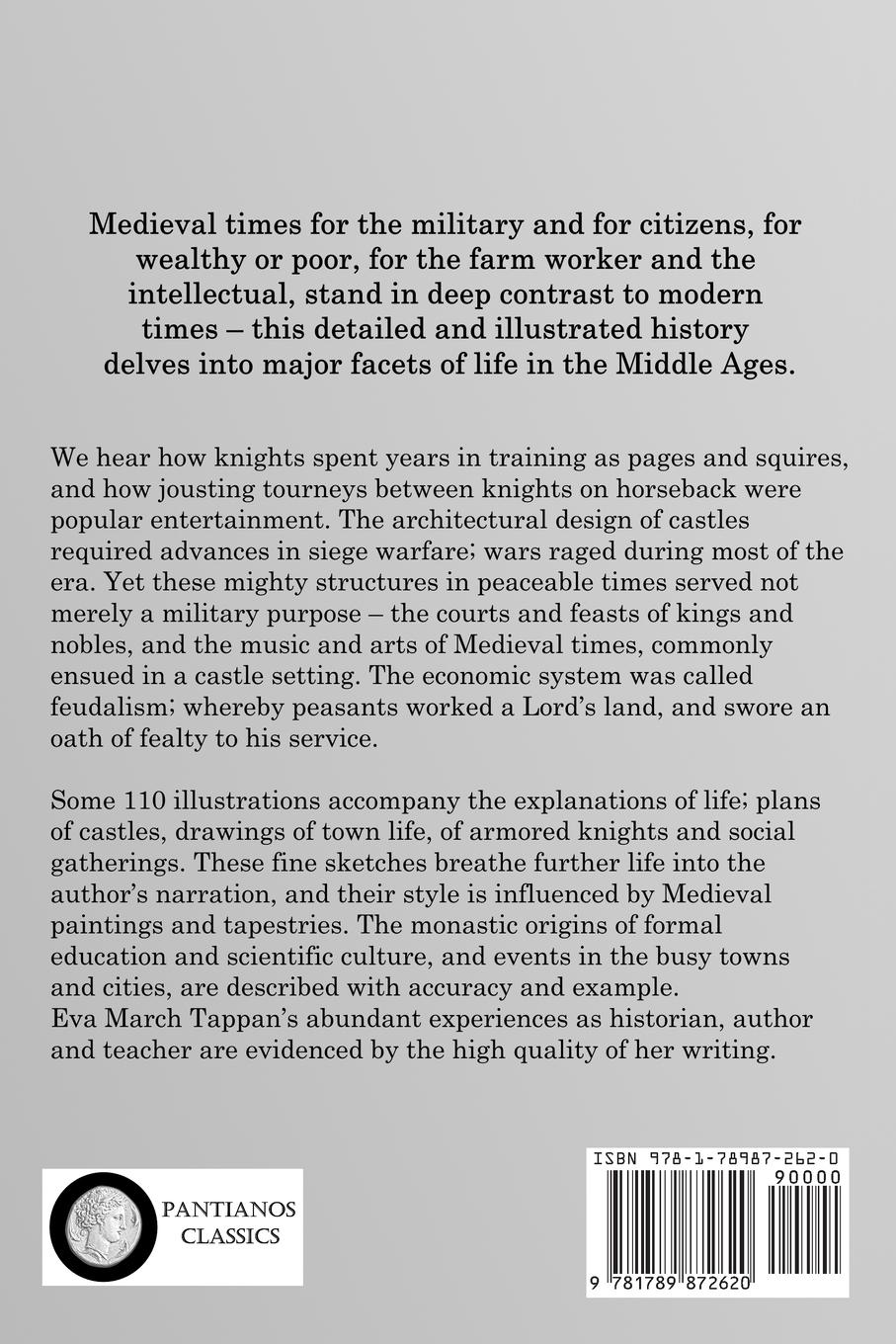 Medieval times for the military and for citizens, for wealthy or poor, for the farm worker and the intellectual, stand in deep contrast to modern times – this detailed and illustrated history delves into major facets of life in the Middle Ages.

We hear how knights spent years in training as pages and squires, and how jousting tourneys between knights on horseback were popular entertainment. The architectural design of castles required advances in siege warfare; wars raged during most of the era. Yet these mighty structures in peaceable times served not merely a military purpose – the courts and feasts of kings and nobles, and the music and arts of Medieval times, commonly ensued in a castle setting. The economic system was called feudalism; whereby peasants worked a Lord's land, and swore an oath of fealty to his service.

Some 110 illustrations accompany the explanations of life; plans of castles, drawings of town life, of armored knights and social gatherings. These fine sketches breathe further life into the author's narration, and their style is influenced by Medieval paintings and tapestries. The monastic origins of formal education and scientific culture, and events in the busy towns and cities, are described with accuracy and example.
Eva March Tappan's abundant experiences as historian, author and teacher are evidenced by the high quality of her writing.

PANTIANOS CLASSICS

ISBN 978-1-78987-262-0
90000
9 781789 872620